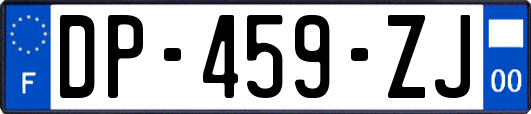 F
DP-459-ZJ
00